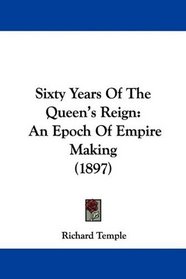 Sixty Years Of The Queen's Reign: An Epoch Of Empire Making (1897)

Richard Temple